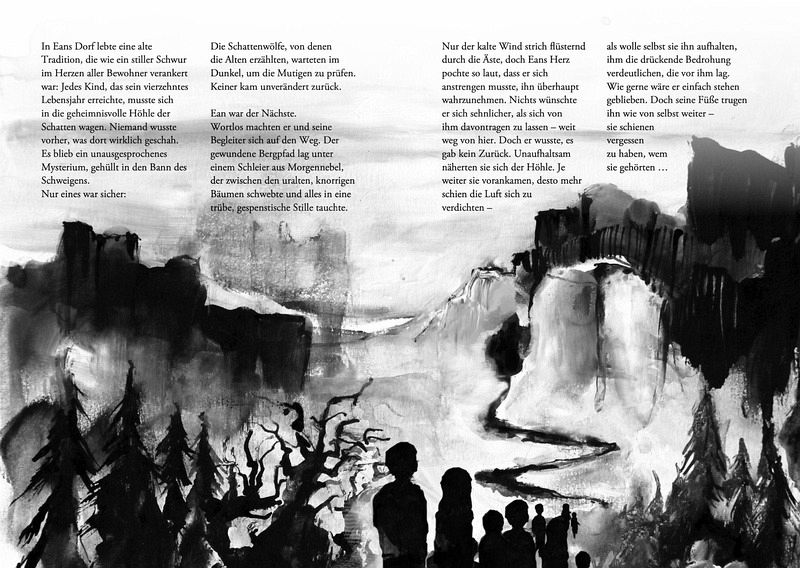 In Eans Dorf lebte eine alte Tradition, die wie ein stiller Schwur im Herzen aller Bewohner verankert war: Jedes Kind, das sein vierzehntes Lebensjahr erreichte, musste sich in die geheimnisvolle Höhle der Schatten wagen. Niemand wusste vorher, was dort wirklich geschah. Es blieb ein unausgesprochenes Mysterium, gehüllt in den Bann des Schweigens.
Nur eines war sicher:

Die Schattenwölfe, von denen die Alten erzählten, warteten im Dunkel, um die Mutigen zu prüfen. Keiner kam unverändert zurück.

Ean war der Nächste.
Wortlos machten er und seine Begleiter sich auf den Weg. Der gewundene Bergpfad lag unter einem Schleier aus Morgennebel, der zwischen den uralten, knorrigen Bäumen schwebte und alles in eine trübe, gespenstische Stille tauchte.

Nur der kalte Wind strich flüsternd durch die Äste, doch Eans Herz pochte so laut, dass er sich anstrengen musste, ihn überhaupt wahrzunehmen. Nichts wünschte er sich sehnlicher, als sich von ihm davontragen zu lassen – weit weg von hier. Doch er wusste, es gab kein Zurück. Unaufhaltsam näherten sie sich der Höhle. Je weiter sie vorankamen, desto mehr schien die Luft sich zu verdichten –

als wolle selbst sie ihn aufhalten, ihm die drückende Bedrohung verdeutlichen, die vor ihm lag. Wie gerne wäre er einfach stehen geblieben. Doch seine Füße trugen ihn wie von selbst weiter –
sie schienen
vergessen
zu haben, wem
sie gehörten …